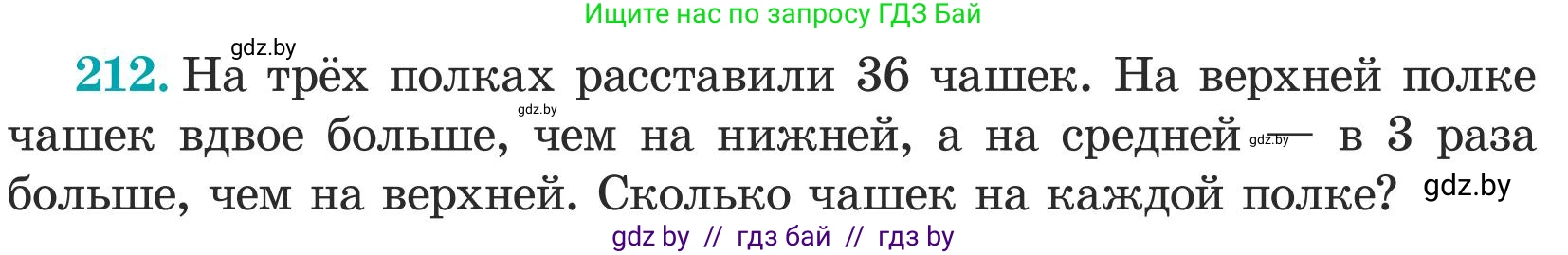 Ищите нас по запросу ГДЗ Бай

gdz.by

212. На трёх полках расставили 36 чашек. На верхней полке чашек вдвое больше, чем на нижней, а на средней — в 3 раза больше, чем на верхней. Сколько чашек на каждой полке?

gdz.by gdz.by gdz.by

gdz by // гдз бай // гдз by